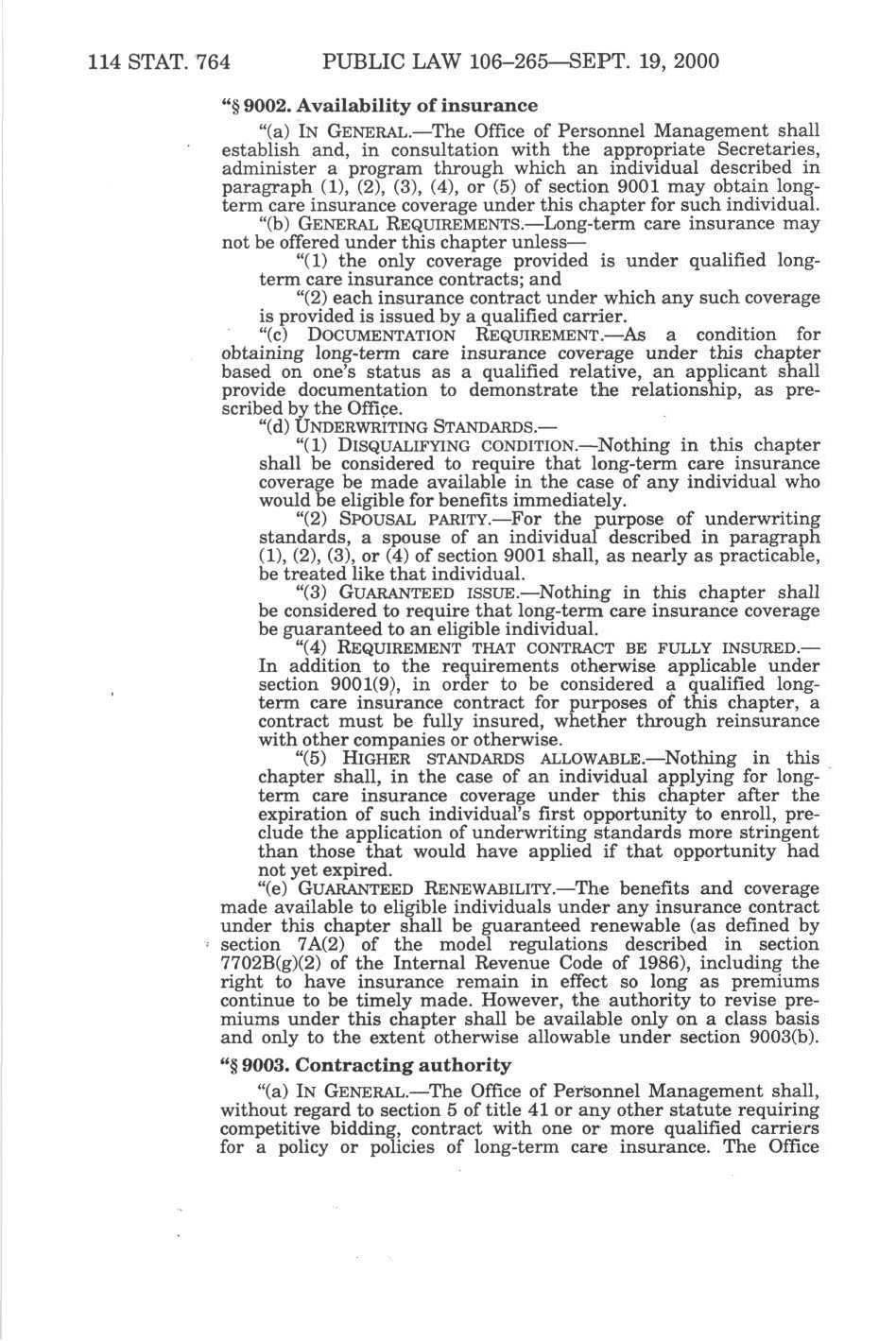 114 STAT. 764 PUBLIC LAW 106–265—SEPT. 19, 2000

"§ 9002. Availability of insurance

"(a) IN GENERAL.—The Office of Personnel Management shall establish and, in consultation with the appropriate Secretaries, administer a program through which an individual described in paragraph (1), (2), (3), (4), or (5) of section 9001 may obtain long-term care insurance coverage under this chapter for such individual.

"(b) GENERAL REQUIREMENTS.—Long-term care insurance may not be offered under this chapter unless—

"(1) the only coverage provided is under qualified long-term care insurance contracts; and

"(2) each insurance contract under which any such coverage is provided is issued by a qualified carrier.

"(c) DOCUMENTATION REQUIREMENT.—As a condition for obtaining long-term care insurance coverage under this chapter based on one's status as a qualified relative, an applicant shall provide documentation to demonstrate the relationship, as prescribed by the Office.

"(d) UNDERWRITING STANDARDS.—

"(1) DISQUALIFYING CONDITION.—Nothing in this chapter shall be considered to require that long-term care insurance coverage be made available in the case of any individual who would be eligible for benefits immediately.

"(2) SPOUSAL PARITY.—For the purpose of underwriting standards, a spouse of an individual described in paragraph (1), (2), (3), or (4) of section 9001 shall, as nearly as practicable, be treated like that individual.

"(3) GUARANTEED ISSUE.—Nothing in this chapter shall be considered to require that long-term care insurance coverage be guaranteed to an eligible individual.

"(4) REQUIREMENT THAT CONTRACT BE FULLY INSURED.—In addition to the requirements otherwise applicable under section 9001(9), in order to be considered a qualified long-term care insurance contract for purposes of this chapter, a contract must be fully insured, whether through reinsurance with other companies or otherwise.

"(5) HIGHER STANDARDS ALLOWABLE.—Nothing in this chapter shall, in the case of an individual applying for long-term care insurance coverage under this chapter after the expiration of such individual's first opportunity to enroll, preclude the application of underwriting standards more stringent than those that would have applied if that opportunity had not yet expired.

"(e) GUARANTEED RENEWABILITY.—The benefits and coverage made available to eligible individuals under any insurance contract under this chapter shall be guaranteed renewable (as defined by section 7A(2) of the model regulations described in section 7702B(g)(2) of the Internal Revenue Code of 1986), including the right to have insurance remain in effect so long as premiums continue to be timely made. However, the authority to revise premiums under this chapter shall be available only on a class basis and only to the extent otherwise allowable under section 9003(b).

"§ 9003. Contracting authority

"(a) IN GENERAL.—The Office of Personnel Management shall, without regard to section 5 of title 41 or any other statute requiring competitive bidding, contract with one or more qualified carriers for a policy or policies of long-term care insurance. The Office